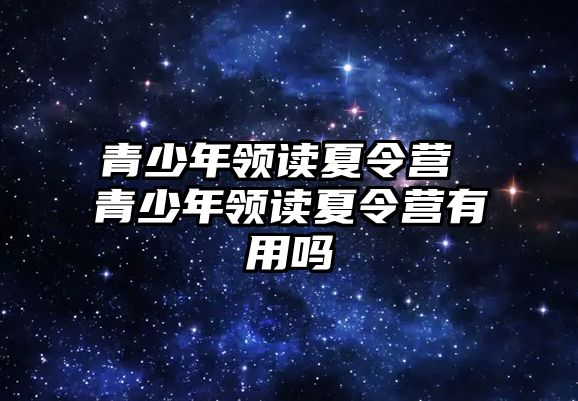 青少年领读夏令营 青少年领读夏令营有用吗